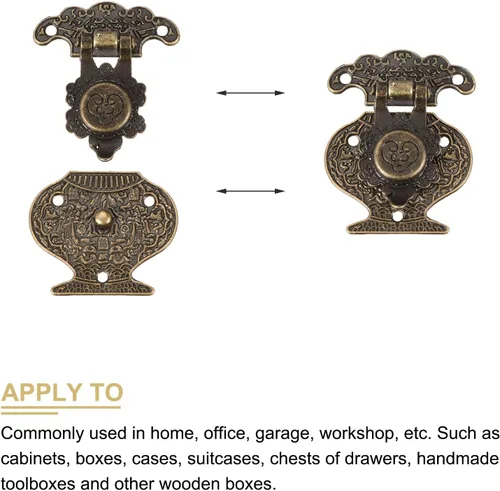 APPLY TO

Commonly used in home, office, garage, workshop, etc. Such as cabinets, boxes, cases, suitcases, chests of drawers, handmade toolboxes and other wooden boxes.